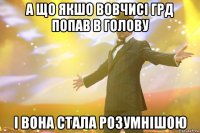 А ЩО ЯКШО ВОВЧИСІ ГРД ПОПАВ В ГОЛОВУ

І ВОНА СТАЛА РОЗУМНІШОЮ